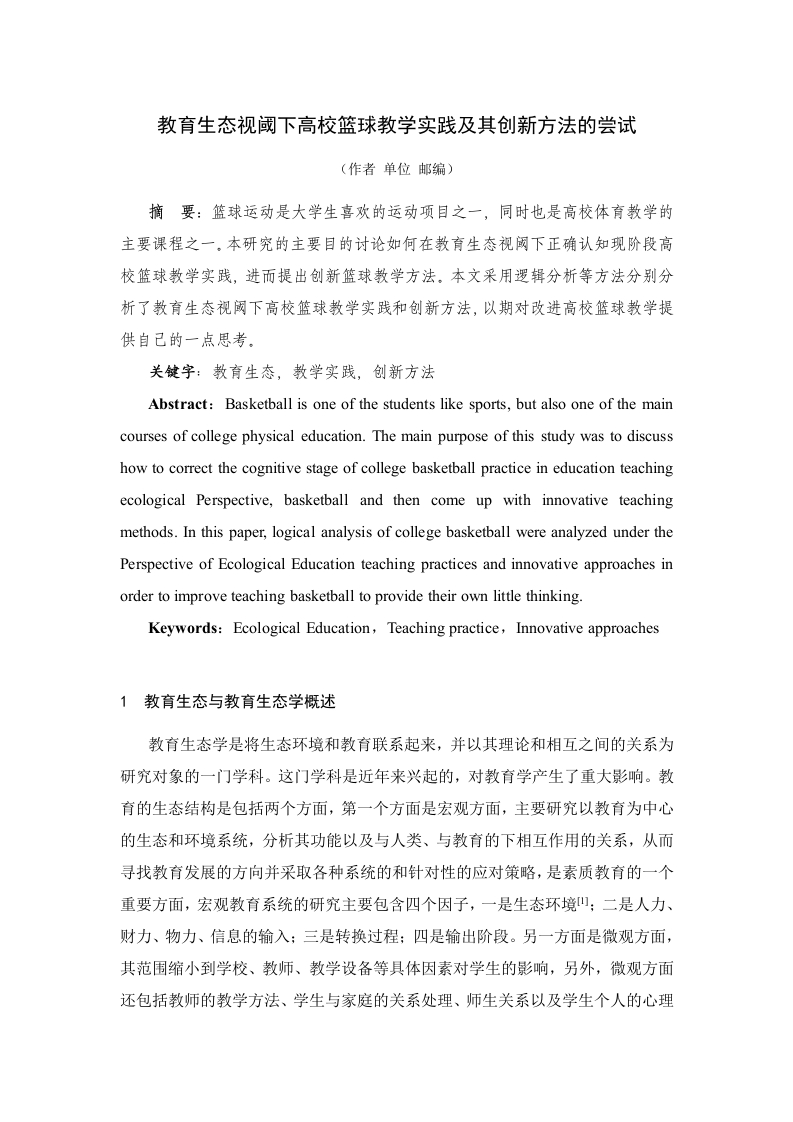 教育生态视阈下高校篮球教学实践及其创新方法的尝试

（作者 单位 邮编）

摘　要：篮球运动是大学生喜欢的运动项目之一，同时也是高校体育教学的主要课程之一。本研究的主要目的讨论如何在教育生态视阈下正确认知现阶段高校篮球教学实践，进而提出创新篮球教学方法。本文采用逻辑分析等方法分别分析了教育生态视阈下高校篮球教学实践和创新方法，以期对改进高校篮球教学提供自己的一点思考。

关键字：教育生态，教学实践，创新方法

Abstract：Basketball is one of the students like sports, but also one of the main courses of college physical education. The main purpose of this study was to discuss how to correct the cognitive stage of college basketball practice in education teaching ecological Perspective, basketball and then come up with innovative teaching methods. In this paper, logical analysis of college basketball were analyzed under the Perspective of Ecological Education teaching practices and innovative approaches in order to improve teaching basketball to provide their own little thinking.

Keywords：Ecological Education，Teaching practice，Innovative approaches

1　教育生态与教育生态学概述

教育生态学是将生态环境和教育联系起来，并以其理论和相互之间的关系为研究对象的一门学科。这门学科是近年来兴起的，对教育学产生了重大影响。教育的生态结构是包括两个方面，第一个方面是宏观方面，主要研究以教育为中心的生态和环境系统，分析其功能以及与人类、与教育的下相互作用的关系，从而寻找教育发展的方向并采取各种系统的和针对性的应对策略，是素质教育的一个重要方面，宏观教育系统的研究主要包含四个因子，一是生态环境$^{[1]}$；二是人力、财力、物力、信息的输入；三是转换过程；四是输出阶段。另一方面是微观方面，其范围缩小到学校、教师、教学设备等具体因素对学生的影响，另外，微观方面还包括教师的教学方法、学生与家庭的关系处理、师生关系以及学生个人的心理